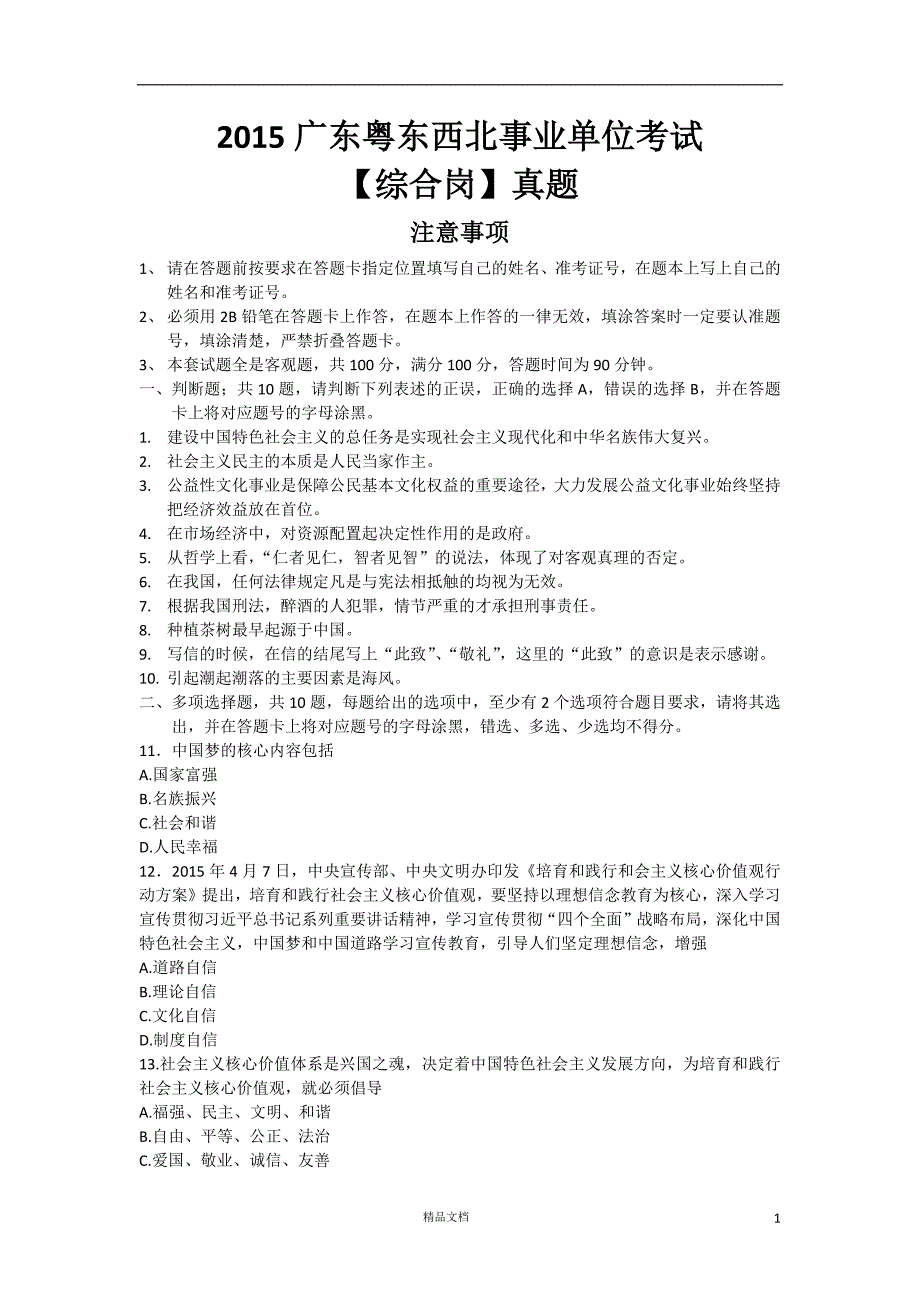 2015 广东粤东西北事业单位考试
【综合岗】真题

注意事项

1、 请在答题前按要求在答题卡指定位置填写自己的姓名、准考证号，在题本上写上自己的姓名和准考证号。
2、 必须用 2B 铅笔在答题卡上作答，在题本上作答的一律无效，填涂答案时一定要认准题号，填涂清楚，严禁折叠答题卡。
3、 本套试题全是客观题，共 100 分，满分 100 分，答题时间为 90 分钟。

一、判断题；共 10 题，请判断下列表述的正误，正确的选择 A，错误的选择 B，并在答题卡上将对应题号的字母涂黑。
1. 建设中国特色社会主义的总任务是实现社会主义现代化和中华名族伟大复兴。
2. 社会主义民主的本质是人民当家作主。
3. 公益性文化事业是保障公民基本文化权益的重要途径，大力发展公益文化事业始终坚持把经济效益放在首位。
4. 在市场经济中，对资源配置起决定性作用的是政府。
5. 从哲学上看，“仁者见仁，智者见智”的说法，体现了对客观真理的否定。
6. 在我国，任何法律规定凡是与宪法相抵触的均视为无效。
7. 根据我国刑法，醉酒的人犯罪，情节严重的才承担刑事责任。
8. 种植茶树最早起源于中国。
9. 写信的时候，在信的结尾写上“此致”、“敬礼”，这里的“此致”的意识是表示感谢。
10. 引起潮起潮落的主要因素是海风。

二、多项选择题，共 10 题，每题给出的选项中，至少有 2 个选项符合题目要求，请将其选出，并在答题卡上将对应题号的字母涂黑，错选、多选、少选均不得分。
11．中国梦的核心内容包括
A.国家富强
B.名族振兴
C.社会和谐
D.人民幸福
12．2015 年 4 月 7 日，中央宣传部、中央文明办印发《培育和践行和会主义核心价值观行动方案》提出，培育和践行社会主义核心价值观，要坚持以理想信念教育为核心，深入学习宣传贯彻习近平总书记系列重要讲话精神，学习宣传贯彻“四个全面”战略布局，深化中国特色社会主义，中国梦和中国道路学习宣传教育，引导人们坚定理想信念，增强
A.道路自信
B.理论自信
C.文化自信
D.制度自信
13.社会主义核心价值体系是兴国之魂，决定着中国特色社会主义发展方向，为培育和践行社会主义核心价值观，就必须倡导
A.福强、民主、文明、和谐
B.自由、平等、公正、法治
C.爱国、敬业、诚信、友善

精品文档

1